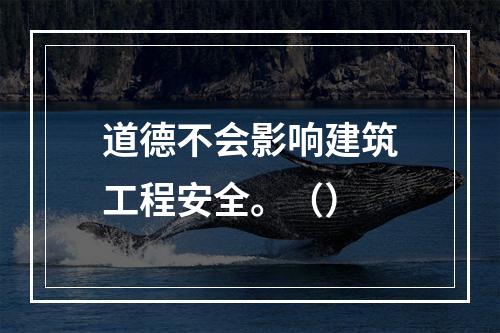 道德不会影响建筑工程安全。（）